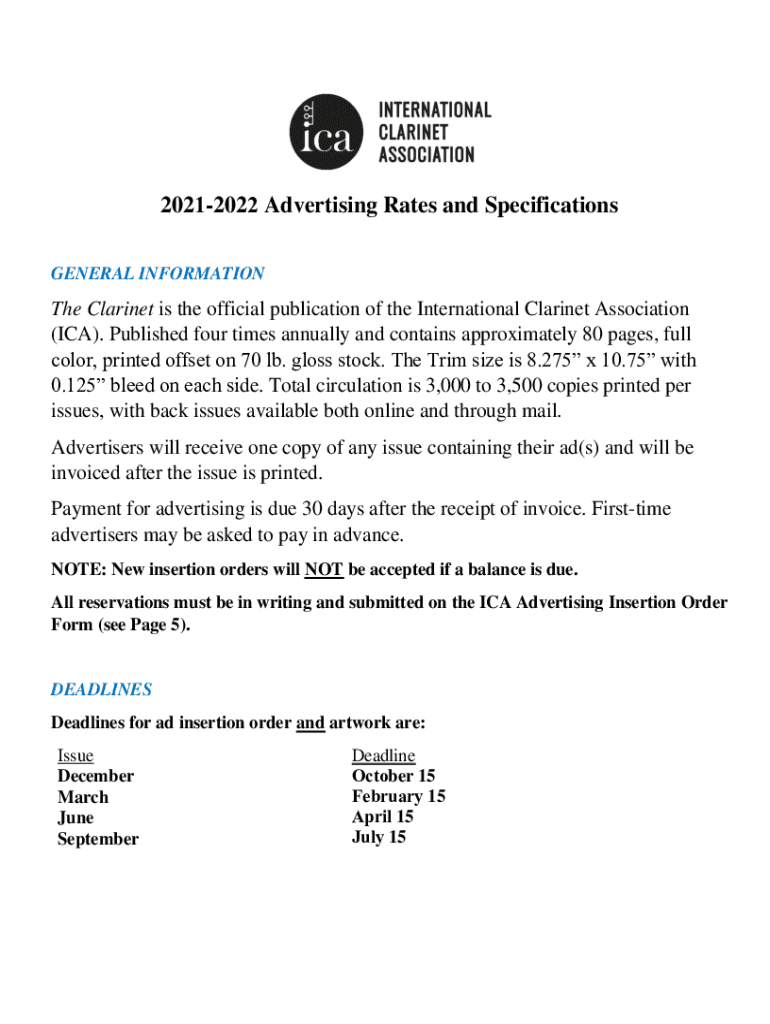 ica INTERNATIONAL CLARINET ASSOCIATION

2021-2022 Advertising Rates and Specifications

GENERAL INFORMATION

The Clarinet is the official publication of the International Clarinet Association (ICA). Published four times annually and contains approximately 80 pages, full color, printed offset on 70 lb. gloss stock. The Trim size is 8.275” x 10.75” with 0.125” bleed on each side. Total circulation is 3,000 to 3,500 copies printed per issues, with back issues available both online and through mail.

Advertisers will receive one copy of any issue containing their ad(s) and will be invoiced after the issue is printed.

Payment for advertising is due 30 days after the receipt of invoice. First-time advertisers may be asked to pay in advance.

NOTE: New insertion orders will NOT be accepted if a balance is due.

All reservations must be in writing and submitted on the ICA Advertising Insertion Order Form (see Page 5).

DEADLINES

Deadlines for ad insertion order and artwork are:

| Issue | Deadline |
|---|---|
| December | October 15 |
| March | February 15 |
| June | April 15 |
| September | July 15 |